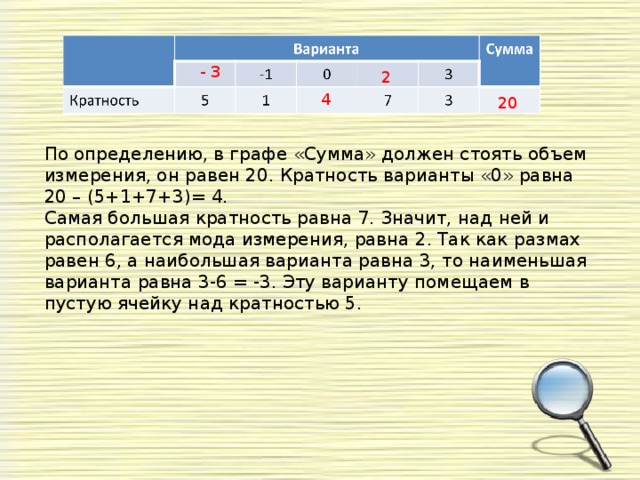 |  | Варианта |  |  |  |  | Сумма |
|---|---|---|---|---|---|---|
|  | - 3 | -1 | 0 | 2 | 3 |  |
| Кратность | 5 | 1 | 4 | 7 | 3 | 20 |

По определению, в графе «Сумма» должен стоять объем измерения, он равен 20. Кратность варианты «0» равна 20 – (5+1+7+3)= 4.
Самая большая кратность равна 7. Значит, над ней и располагается мода измерения, равна 2. Так как размах равен 6, а наибольшая варианта равна 3, то наименьшая варианта равна 3-6 = -3. Эту варианту помещаем в пустую ячейку над кратностью 5.